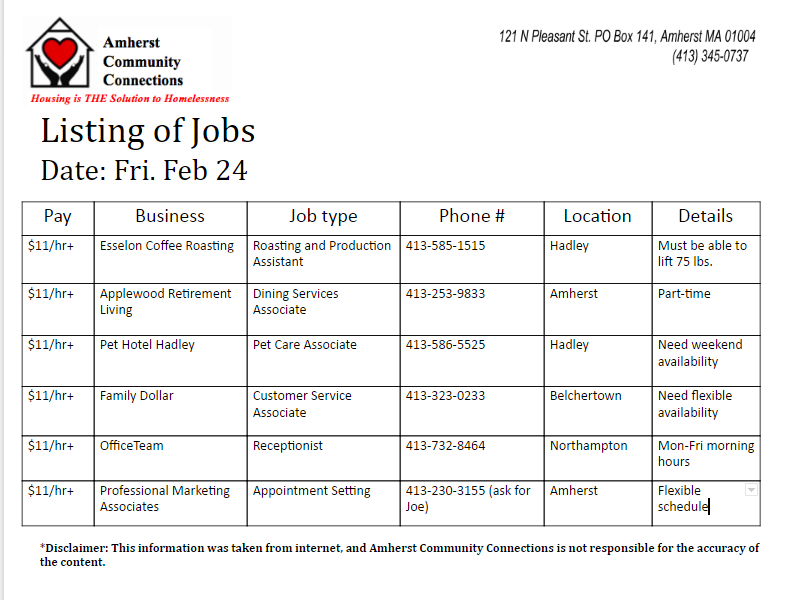 Amherst Community Connections

Housing is THE Solution to Homelessness

121 N Pleasant St. PO Box 141, Amherst MA 01004
(413) 345-0737

Listing of Jobs
Date: Fri. Feb 24

| Pay | Business | Job type | Phone # | Location | Details |
|---|---|---|---|---|---|
| \$11/hr+ | Esselon Coffee Roasting | Roasting and Production Assistant | 413-585-1515 | Hadley | Must be able to lift 75 lbs. |
| \$11/hr+ | Applewood Retirement Living | Dining Services Associate | 413-253-9833 | Amherst | Part-time |
| \$11/hr+ | Pet Hotel Hadley | Pet Care Associate | 413-586-5525 | Hadley | Need weekend availability |
| \$11/hr+ | Family Dollar | Customer Service Associate | 413-323-0233 | Belchertown | Need flexible availability |
| \$11/hr+ | OfficeTeam | Receptionist | 413-732-8464 | Northampton | Mon-Fri morning hours |
| \$11/hr+ | Professional Marketing Associates | Appointment Setting | 413-230-3155 (ask for Joe) | Amherst | Flexible schedule |

*Disclaimer: This information was taken from internet, and Amherst Community Connections is not responsible for the accuracy of the content.